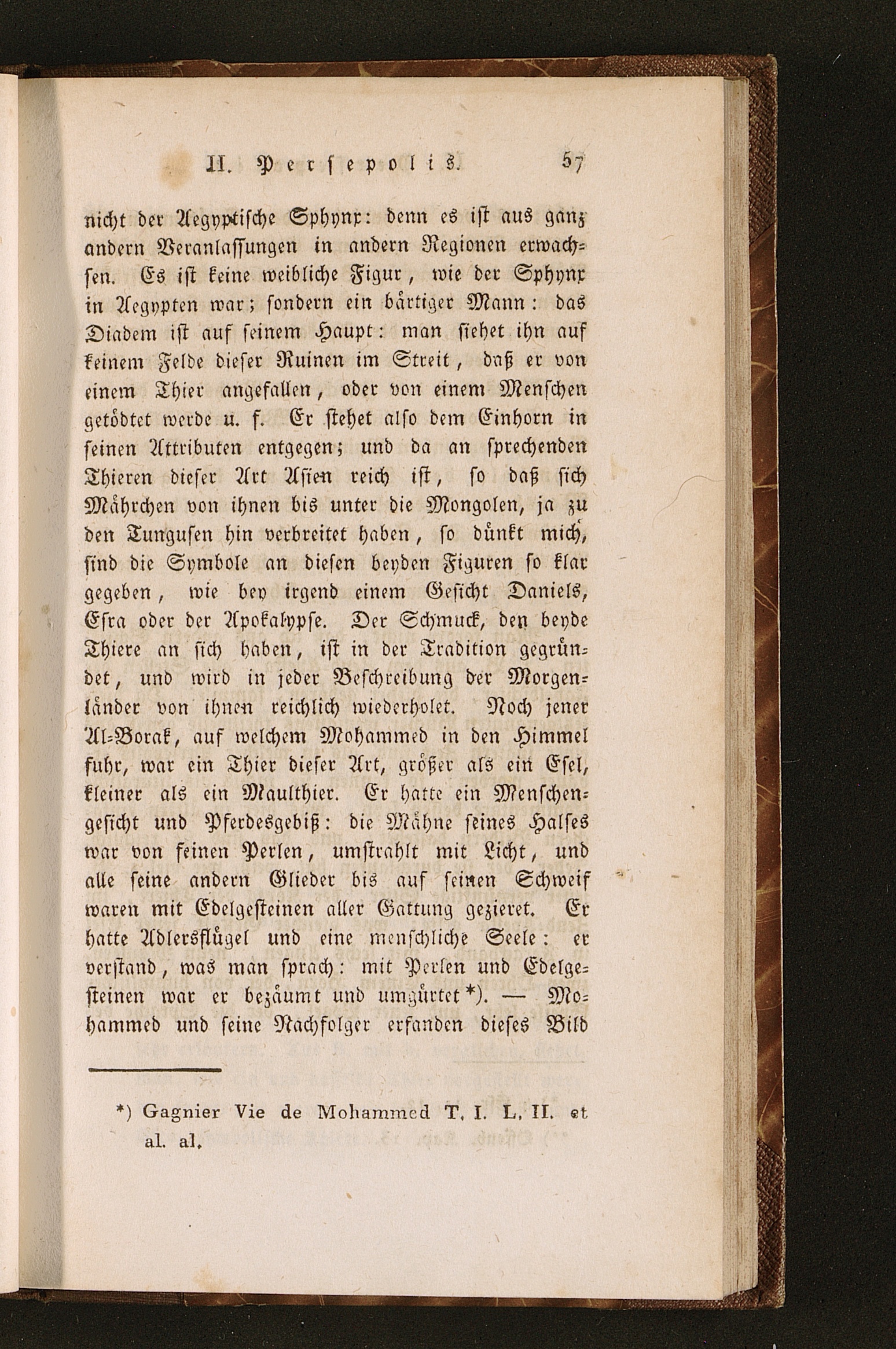 II. Persepolis. 57

nicht der Aegyptische Sphynx: denn es ist aus ganz andern Veranlassungen in andern Regionen erwachsen. Es ist keine weibliche Figur, wie der Sphynx in Aegypten war; sondern ein bärtiger Mann: das Diadem ist auf seinem Haupt: man siehet ihn auf keinem Felde dieser Ruinen im Streit, daß er von einem Thier angefallen, oder von einem Menschen getödtet werde u. f. Er stehet also dem Einhorn in seinen Attributen entgegen; und da an sprechenden Thieren dieser Art Asien reich ist, so daß sich Mährchen von ihnen bis unter die Mongolen, ja zu den Tungusen hin verbreitet haben, so dünkt mich, sind die Symbole an diesen beyden Figuren so klar gegeben, wie bey irgend einem Gesicht Daniels, Esra oder der Apokalypse. Der Schmuck, den beyde Thiere an sich haben, ist in der Tradition gegründet, und wird in jeder Beschreibung der Morgenländer von ihnen reichlich wiederholet. Noch jener Al-Borak, auf welchem Mohammed in den Himmel fuhr, war ein Thier dieser Art, größer als ein Esel, kleiner als ein Maulthier. Er hatte ein Menschengesicht und Pferdesgebiß: die Mähne seines Halses war von feinen Perlen, umstrahlt mit Licht, und alle seine andern Glieder bis auf seinen Schweif waren mit Edelgesteinen aller Gattung gezieret. Er hatte Adlersflügel und eine menschliche Seele: er verstand, was man sprach: mit Perlen und Edelgesteinen war er bezäumt und umgürtet *). — Mohammed und seine Nachfolger erfanden dieses Bild

*) Gagnier Vie de Mohammed T. I. L. II. et al. al.